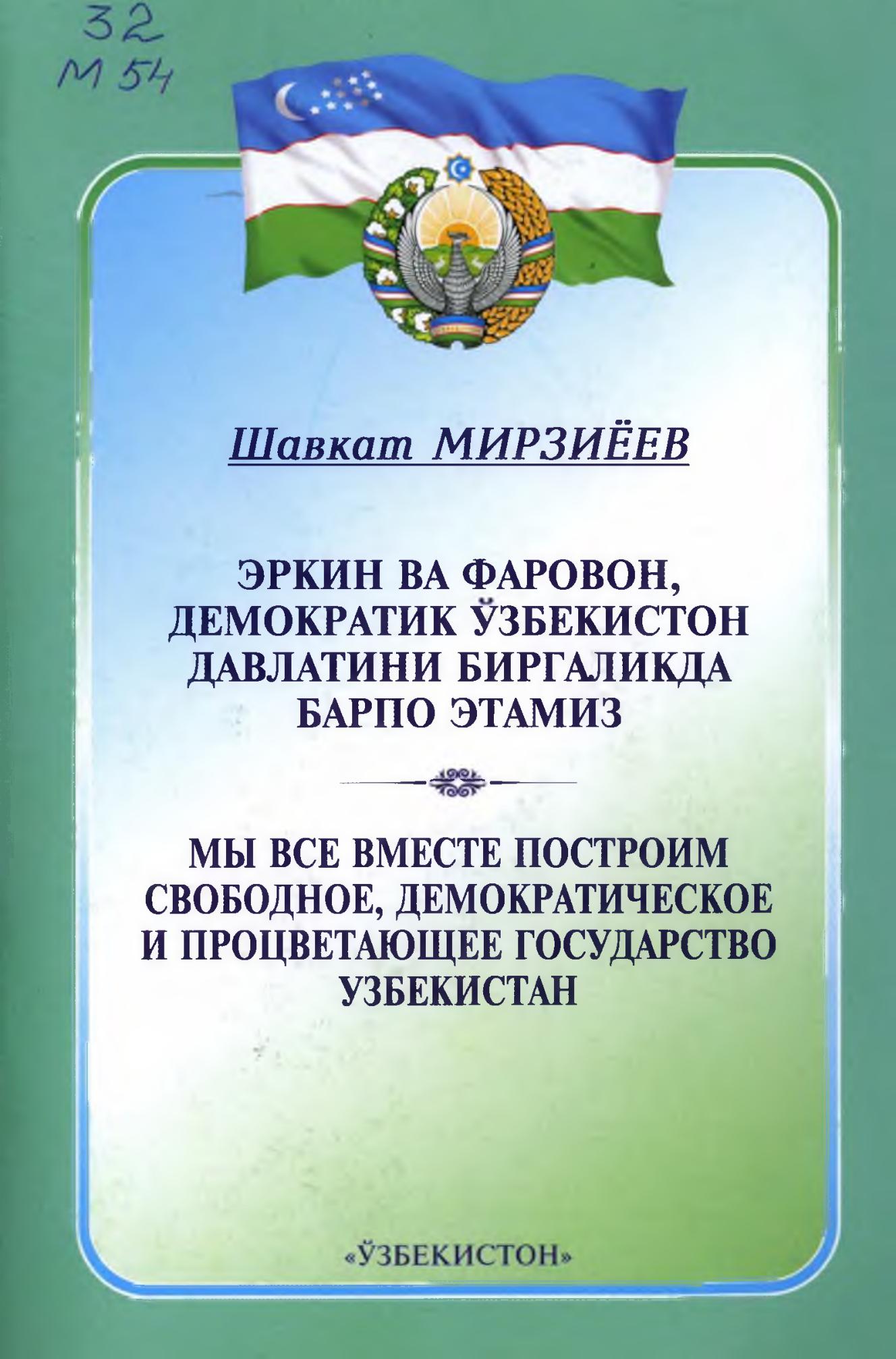 32
М 54

Шавкат МИРЗИЁЕВ

ЭРКИН ВА ФАРОВОН, ДЕМОКРАТИК ЎЗБЕКИСТОН ДАВЛАТИНИ БИРГАЛИКДА БАРПО ЭТАМИЗ

МЫ ВСЕ ВМЕСТЕ ПОСТРОИМ СВОБОДНОЕ, ДЕМОКРАТИЧЕСКОЕ И ПРОЦВЕТАЮЩЕЕ ГОСУДАРСТВО УЗБЕКИСТАН

«ЎЗБЕКИСТОН»